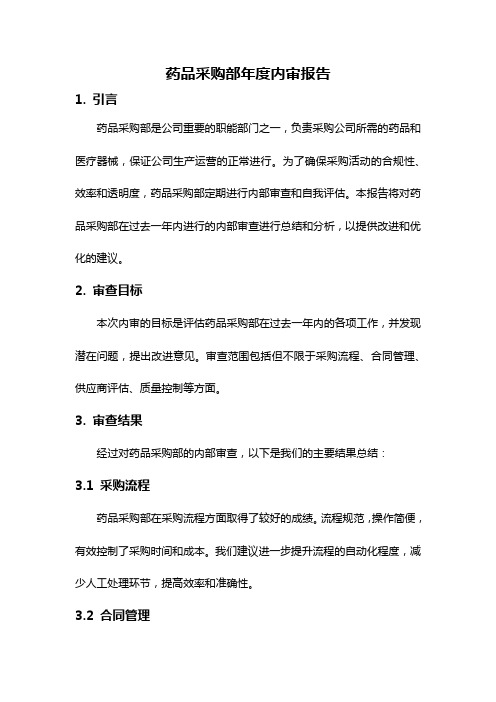 药品采购部年度内审报告

1. 引言

药品采购部是公司重要的职能部门之一，负责采购公司所需的药品和医疗器械，保证公司生产运营的正常进行。为了确保采购活动的合规性、效率和透明度，药品采购部定期进行内部审查和自我评估。本报告将对药品采购部在过去一年内进行的内部审查进行总结和分析，以提供改进和优化的建议。

2. 审查目标

本次内审的目标是评估药品采购部在过去一年内的各项工作，并发现潜在问题，提出改进意见。审查范围包括但不限于采购流程、合同管理、供应商评估、质量控制等方面。

3. 审查结果

经过对药品采购部的内部审查，以下是我们的主要结果总结：

3.1 采购流程

药品采购部在采购流程方面取得了较好的成绩。流程规范，操作简便，有效控制了采购时间和成本。我们建议进一步提升流程的自动化程度，减少人工处理环节，提高效率和准确性。

3.2 合同管理